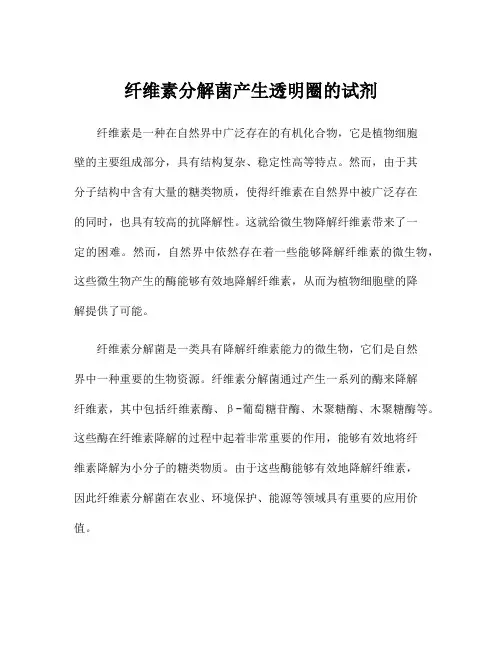 纤维素分解菌产生透明圈的试剂

纤维素是一种在自然界中广泛存在的有机化合物，它是植物细胞壁的主要组成部分，具有结构复杂、稳定性高等特点。然而，由于其分子结构中含有大量的糖类物质，使得纤维素在自然界中被广泛存在的同时，也具有较高的抗降解性。这就给微生物降解纤维素带来了一定的困难。然而，自然界中依然存在着一些能够降解纤维素的微生物，这些微生物产生的酶能够有效地降解纤维素，从而为植物细胞壁的降解提供了可能。

纤维素分解菌是一类具有降解纤维素能力的微生物，它们是自然界中一种重要的生物资源。纤维素分解菌通过产生一系列的酶来降解纤维素，其中包括纤维素酶、β-葡萄糖苷酶、木聚糖酶、木聚糖酶等。这些酶在纤维素降解的过程中起着非常重要的作用，能够有效地将纤维素降解为小分子的糖类物质。由于这些酶能够有效地降解纤维素，因此纤维素分解菌在农业、环境保护、能源等领域具有重要的应用价值。